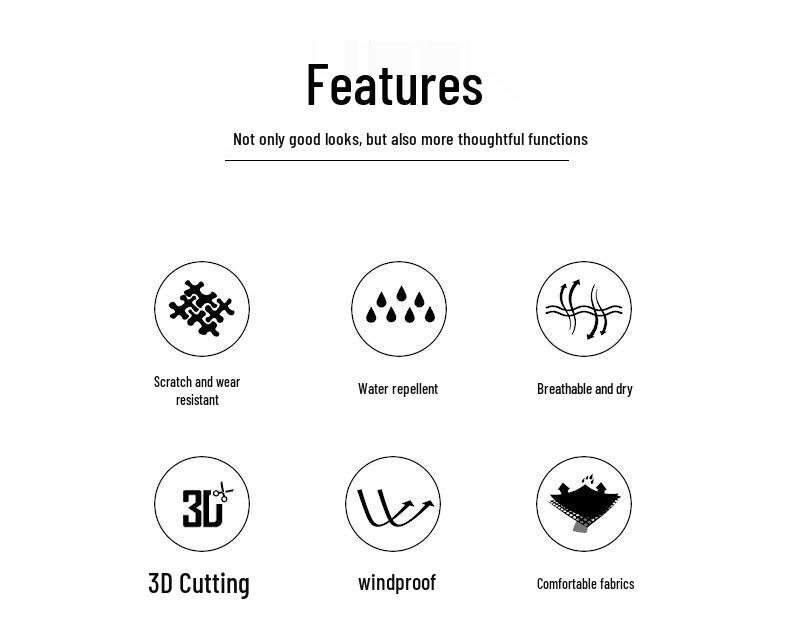 Features

Not only good looks, but also more thoughtful functions

Scratch and wear resistant

Water repellent

Breathable and dry

3D

3D Cutting

windproof

Comfortable fabrics